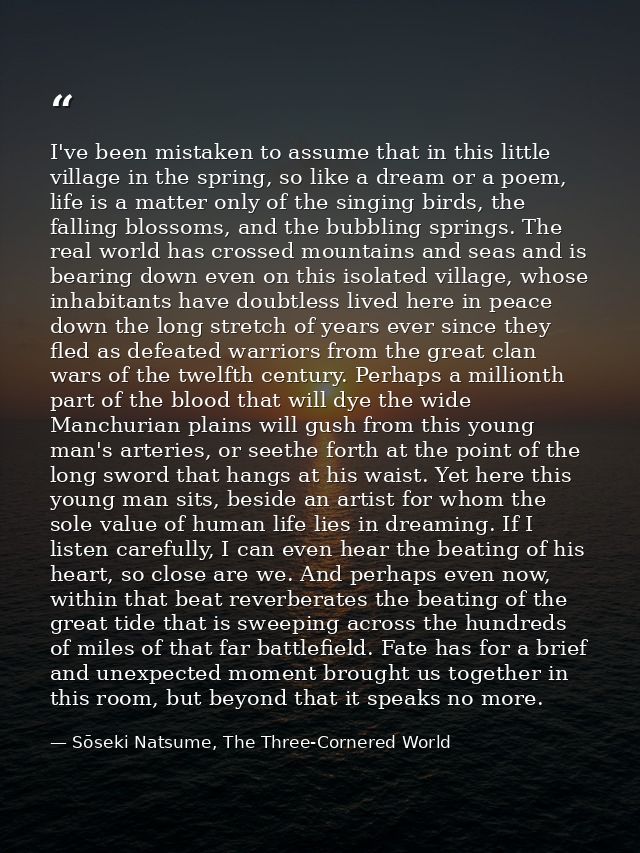 "

I've been mistaken to assume that in this little village in the spring, so like a dream or a poem, life is a matter only of the singing birds, the falling blossoms, and the bubbling springs. The real world has crossed mountains and seas and is bearing down even on this isolated village, whose inhabitants have doubtless lived here in peace down the long stretch of years ever since they fled as defeated warriors from the great clan wars of the twelfth century. Perhaps a millionth part of the blood that will dye the wide Manchurian plains will gush from this young man's arteries, or seethe forth at the point of the long sword that hangs at his waist. Yet here this young man sits, beside an artist for whom the sole value of human life lies in dreaming. If I listen carefully, I can even hear the beating of his heart, so close are we. And perhaps even now, within that beat reverberates the beating of the great tide that is sweeping across the hundreds of miles of that far battlefield. Fate has for a brief and unexpected moment brought us together in this room, but beyond that it speaks no more.

— Sōseki Natsume, The Three-Cornered World